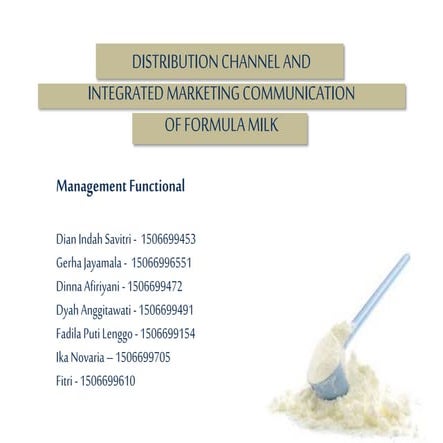 DISTRIBUTION CHANNEL AND
INTEGRATED MARKETING COMMUNICATION
OF FORMULA MILK

Management Functional

Dian Indah Savitri - 1506699453
Gerha Jayamala - 15066996551
Dinna Afiriyani - 1506699472
Dyah Anggitawati - 1506699491
Fadila Puti Lenggo - 1506699154
Ika Novaria – 1506699705
Fitri - 1506699610